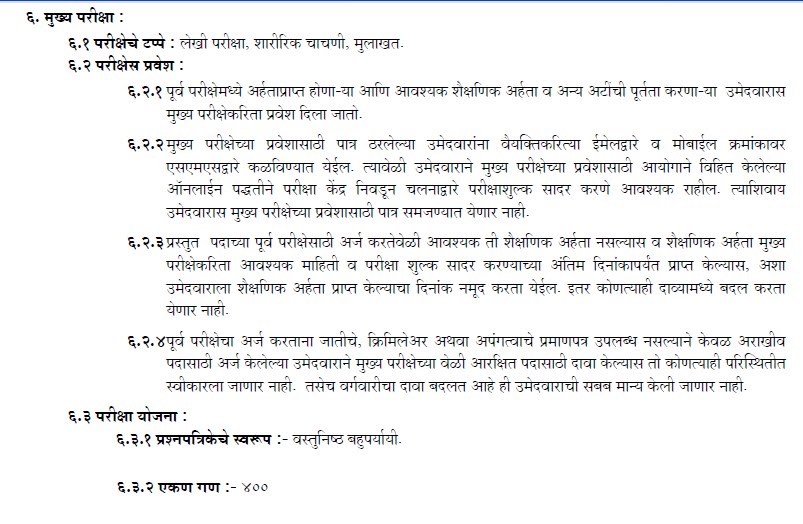 ६. मुख्य परीक्षा :

६.१ परीक्षेचे टप्पे : लेखी परीक्षा, शारीरिक चाचणी, मुलाखत.

६.२ परीक्षेस प्रवेश :

६.२.१ पूर्व परीक्षेमध्ये अर्हताप्राप्त होणा-या आणि आवश्यक शैक्षणिक अर्हता व अन्य अटींची पूर्तता करणा-या उमेदवारास मुख्य परीक्षेकरिता प्रवेश दिला जातो.

६.२.२ मुख्य परीक्षेच्या प्रवेशासाठी पात्र ठरलेल्या उमेदवारांना वैयक्तिकरित्या ईमेलद्वारे व मोबाईल क्रमांकावर एसएमएसद्वारे कळविण्यात येईल. त्यावेळी उमेदवाराने मुख्य परीक्षेच्या प्रवेशासाठी आयोगाने विहित केलेल्या ऑनलाईन पद्धतीने परीक्षा केंद्र निवडून चलनाद्वारे परीक्षाशुल्क सादर करणे आवश्यक राहील. त्याशिवाय उमेदवारास मुख्य परीक्षेच्या प्रवेशासाठी पात्र समजण्यात येणार नाही.

६.२.३ प्रस्तुत पदाच्या पूर्व परीक्षेसाठी अर्ज करतेवेळी आवश्यक ती शैक्षणिक अर्हता नसल्यास व शैक्षणिक अर्हता मुख्य परीक्षेकरिता आवश्यक माहिती व परीक्षा शुल्क सादर करण्याच्या अंतिम दिनांकापर्यंत प्राप्त केल्यास, अशा उमेदवाराला शैक्षणिक अर्हता प्राप्त केल्याचा दिनांक नमूद करता येईल. इतर कोणत्याही दाव्यामध्ये बदल करता येणार नाही.

६.२.४ पूर्व परीक्षेचा अर्ज करताना जातीचे, क्रिमिलेअर अथवा अपंगत्वाचे प्रमाणपत्र उपलब्ध नसल्याने केवळ अराखीव पदासाठी अर्ज केलेल्या उमेदवाराने मुख्य परीक्षेच्या वेळी आरक्षित पदासाठी दावा केल्यास तो कोणत्याही परिस्थितीत स्वीकारला जाणार नाही. तसेच वर्गवारीचा दावा बदलत आहे ही उमेदवाराची सबब मान्य केली जाणार नाही.

६.३ परीक्षा योजना :

६.३.१ प्रश्नपत्रिकेचे स्वरूप :- वस्तुनिष्ठ बहुपर्यायी.

६.३.२ एकूण गुण :- ४००